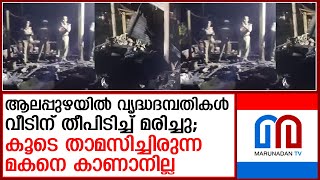 ആലപ്പുഴയിൽ വൃദ്ധദമ്പതികൾ വീടിന് തീപിടിച്ച് മരിച്ചു; കൂടെ താമസിച്ചിരുന്ന മകനെ കാണാനില്ല

MARUNADAN TV